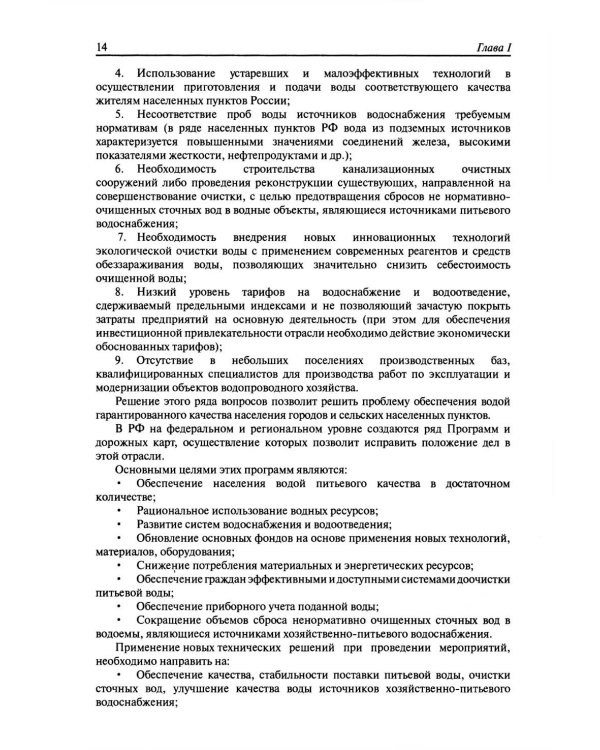 14

Глава I

4. Использование устаревших и малоэффективных технологий в осуществлении приготовления и подачи воды соответствующего качества жителям населенных пунктов России;

5. Несоответствие проб воды источников водоснабжения требуемым нормативам (в ряде населенных пунктов РФ вода из подземных источников характеризуется повышенными значениями соединений железа, высокими показателями жесткости, нефтепродуктами и др.);

6. Необходимость строительства канализационных очистных сооружений либо проведения реконструкции существующих, направленной на совершенствование очистки, с целью предотвращения сбросов не нормативно-очищенных сточных вод в водные объекты, являющиеся источниками питьевого водоснабжения;

7. Необходимость внедрения новых инновационных технологий экологической очистки воды с применением современных реагентов и средств обеззараживания воды, позволяющих значительно снизить себестоимость очищенной воды;

8. Низкий уровень тарифов на водоснабжение и водоотведение, сдерживаемый предельными индексами и не позволяющий зачастую покрыть затраты предприятий на основную деятельность (при этом для обеспечения инвестиционной привлекательности отрасли необходимо действие экономически обоснованных тарифов);

9. Отсутствие в небольших поселениях производственных баз, квалифицированных специалистов для производства работ по эксплуатации и модернизации объектов водопроводного хозяйства.

Решение этого ряда вопросов позволит решить проблему обеспечения водой гарантированного качества населения городов и сельских населенных пунктов.

В РФ на федеральном и региональном уровне создаются ряд Программ и дорожных карт, осуществление которых позволит исправить положение дел в этой отрасли.

Основными целями этих программ являются:

• Обеспечение населения водой питьевого качества в достаточном количестве;

• Рациональное использование водных ресурсов;

• Развитие систем водоснабжения и водоотведения;

• Обновление основных фондов на основе применения новых технологий, материалов, оборудования;

• Снижение потребления материальных и энергетических ресурсов;

• Обеспечение граждан эффективными и доступными системами доочистки питьевой воды;

• Обеспечение приборного учета поданной воды;

• Сокращение объемов сброса ненормативно очищенных сточных вод в водоемы, являющиеся источниками хозяйственно-питьевого водоснабжения.

Применение новых технических решений при проведении мероприятий, необходимо направить на:

• Обеспечение качества, стабильности поставки питьевой воды, очистки сточных вод, улучшение качества воды источников хозяйственно-питьевого водоснабжения;